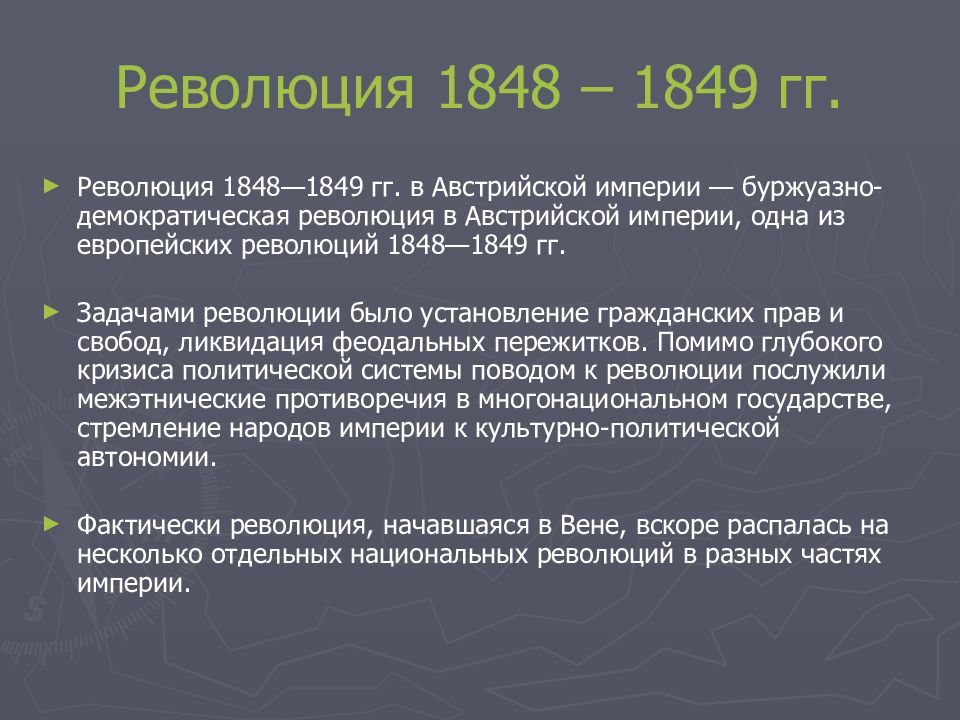 Революция 1848 – 1849 гг.

► Революция 1848—1849 гг. в Австрийской империи — буржуазно-демократическая революция в Австрийской империи, одна из европейских революций 1848—1849 гг.

► Задачами революции было установление гражданских прав и свобод, ликвидация феодальных пережитков. Помимо глубокого кризиса политической системы поводом к революции послужили межэтнические противоречия в многонациональном государстве, стремление народов империи к культурно-политической автономии.

► Фактически революция, начавшаяся в Вене, вскоре распалась на несколько отдельных национальных революций в разных частях империи.